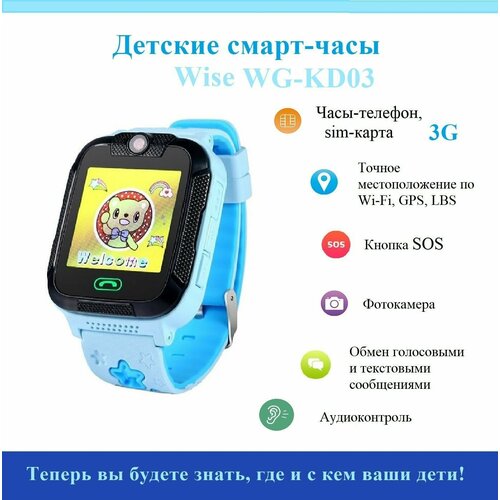 Детские смарт-часы
Wise WG-KD03

Welcome

Часы-телефон, sim-карта 3G

Точное местоположение по Wi-Fi, GPS, LBS

SOS Кнопка SOS

Фотокамера

Обмен голосовыми и текстовыми сообщениями

Аудиоконтроль

Теперь вы будете знать, где и с кем ваши дети!